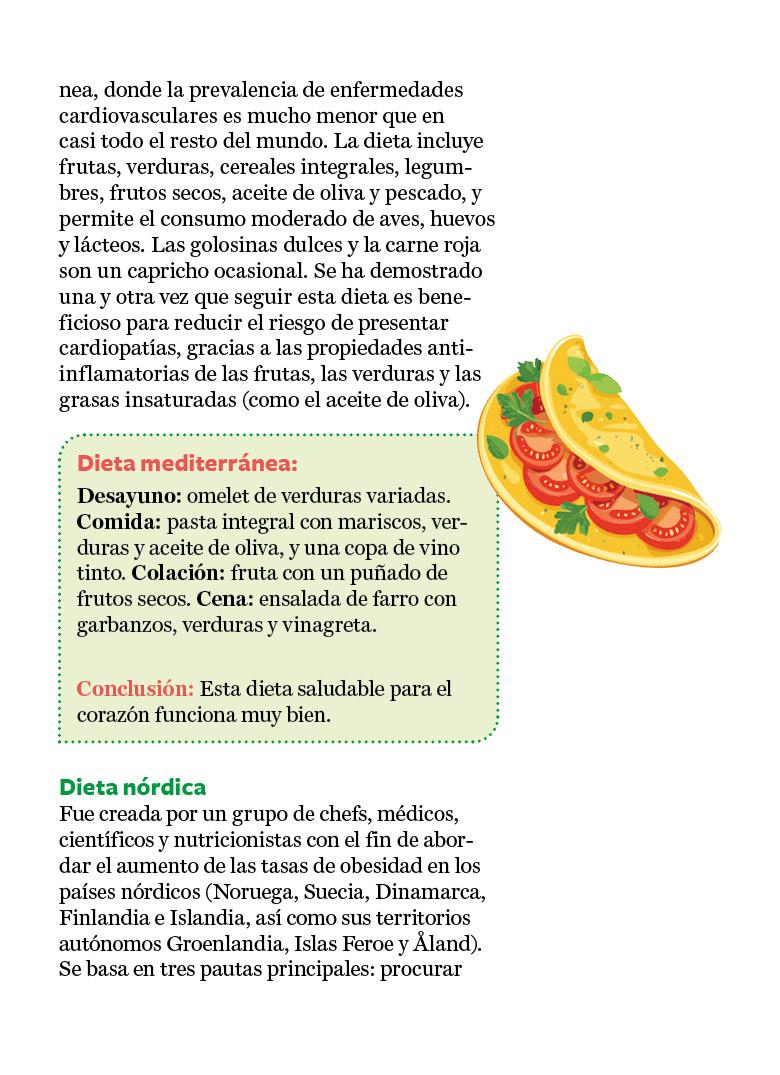 nea, donde la prevalencia de enfermedades cardiovasculares es mucho menor que en casi todo el resto del mundo. La dieta incluye frutas, verduras, cereales integrales, legumbres, frutos secos, aceite de oliva y pescado, y permite el consumo moderado de aves, huevos y lácteos. Las golosinas dulces y la carne roja son un capricho ocasional. Se ha demostrado una y otra vez que seguir esta dieta es beneficioso para reducir el riesgo de presentar cardiopatías, gracias a las propiedades antiinflamatorias de las frutas, las verduras y las grasas insaturadas (como el aceite de oliva).

Dieta mediterránea:
Desayuno: omelet de verduras variadas. Comida: pasta integral con mariscos, verduras y aceite de oliva, y una copa de vino tinto. Colación: fruta con un puñado de frutos secos. Cena: ensalada de farro con garbanzos, verduras y vinagreta.

Conclusión: Esta dieta saludable para el corazón funciona muy bien.

Dieta nórdica
Fue creada por un grupo de chefs, médicos, científicos y nutricionistas con el fin de abordar el aumento de las tasas de obesidad en los países nórdicos (Noruega, Suecia, Dinamarca, Finlandia e Islandia, así como sus territorios autónomos Groenlandia, Islas Feroe y Åland). Se basa en tres pautas principales: procurar